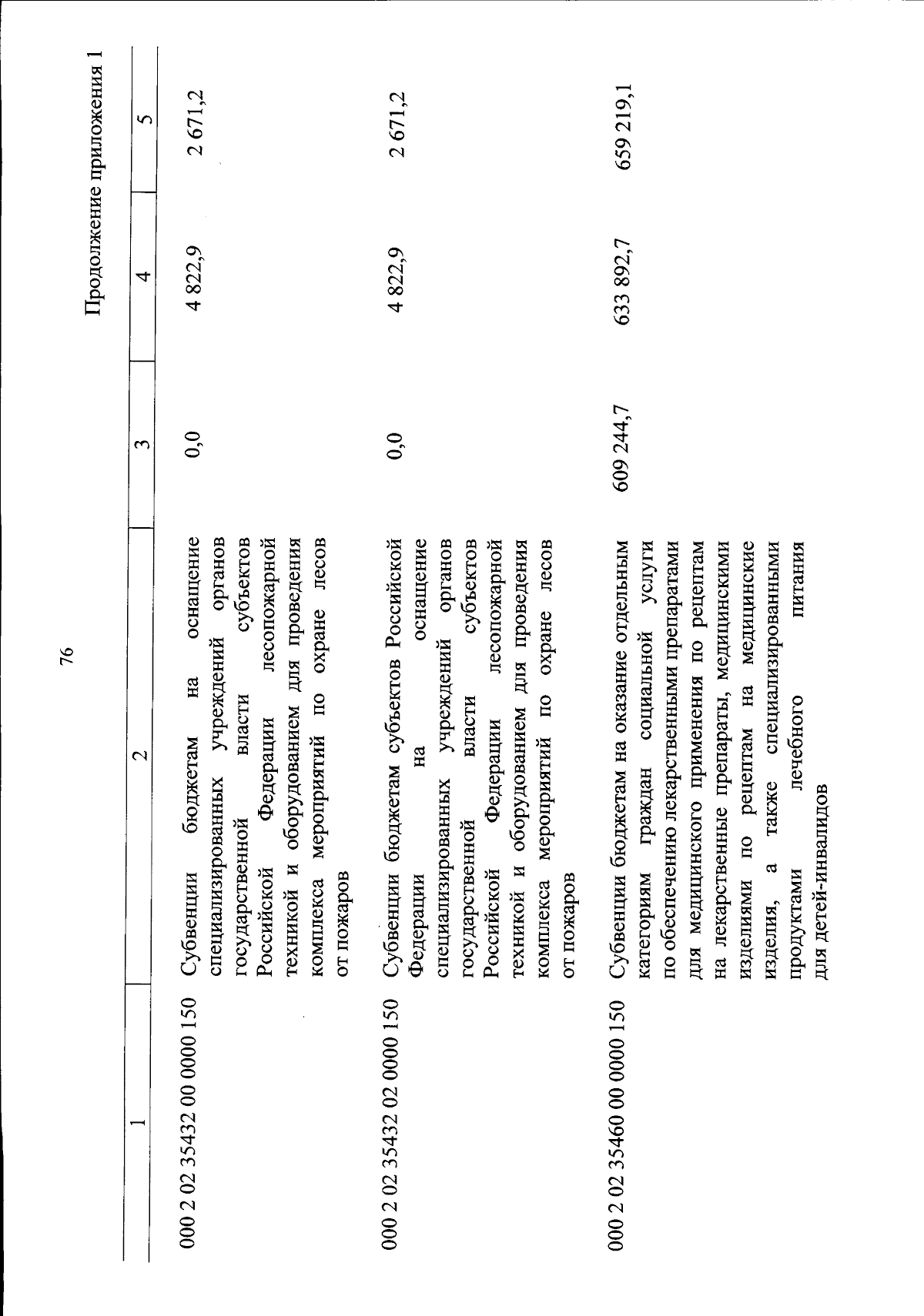 76

Продолжение приложения 1

| 1 | 2 | 3 | 4 | 5 |
|---|---|---|---|---|
| 000 2 02 35432 00 0000 150 | Субвенции бюджетам на оснащение специализированных учреждений органов государственной власти субъектов Российской Федерации лесопожарной техникой и оборудованием для проведения комплекса мероприятий по охране лесов от пожаров | 0,0 | 4 822,9 | 2 671,2 |
| 000 2 02 35432 02 0000 150 | Субвенции бюджетам субъектов Российской Федерации на оснащение специализированных учреждений органов государственной власти субъектов Российской Федерации лесопожарной техникой и оборудованием для проведения комплекса мероприятий по охране лесов от пожаров | 0,0 | 4 822,9 | 2 671,2 |
| 000 2 02 35460 00 0000 150 | Субвенции бюджетам на оказание отдельным категориям граждан социальной услуги по обеспечению лекарственными препаратами для медицинского применения по рецептам на лекарственные препараты, медицинскими изделиями по рецептам на медицинские изделия, а также специализированными продуктами лечебного питания для детей-инвалидов | 609 244,7 | 633 892,7 | 659 219,1 |